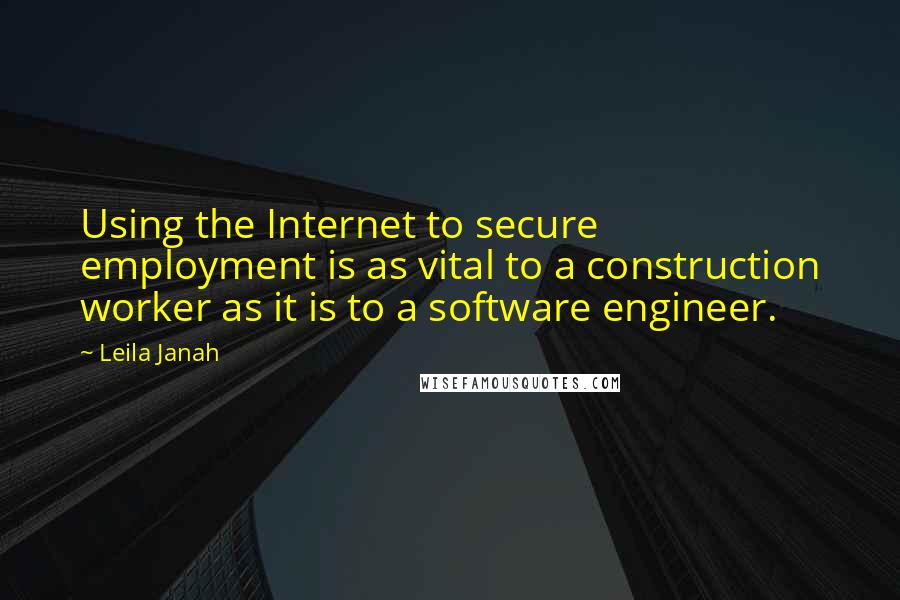 Using the Internet to secure employment is as vital to a construction worker as it is to a software engineer.

~ Leila Janah

WISEFAMOUSQUOTES.COM